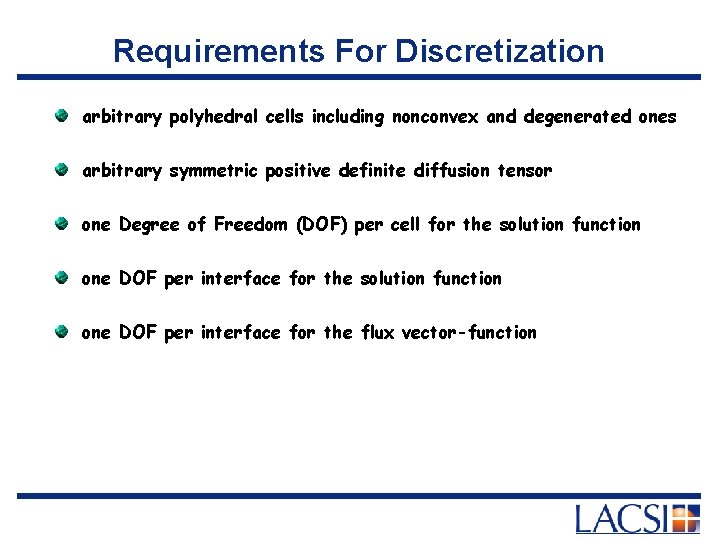 Requirements For Discretization

arbitrary polyhedral cells including nonconvex and degenerated ones

arbitrary symmetric positive definite diffusion tensor

one Degree of Freedom (DOF) per cell for the solution function

one DOF per interface for the solution function

one DOF per interface for the flux vector-function

LACSI